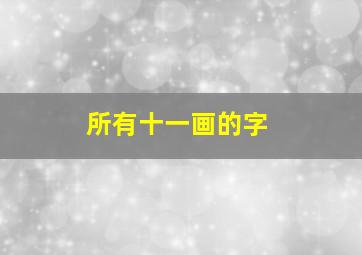 所有十一画的字